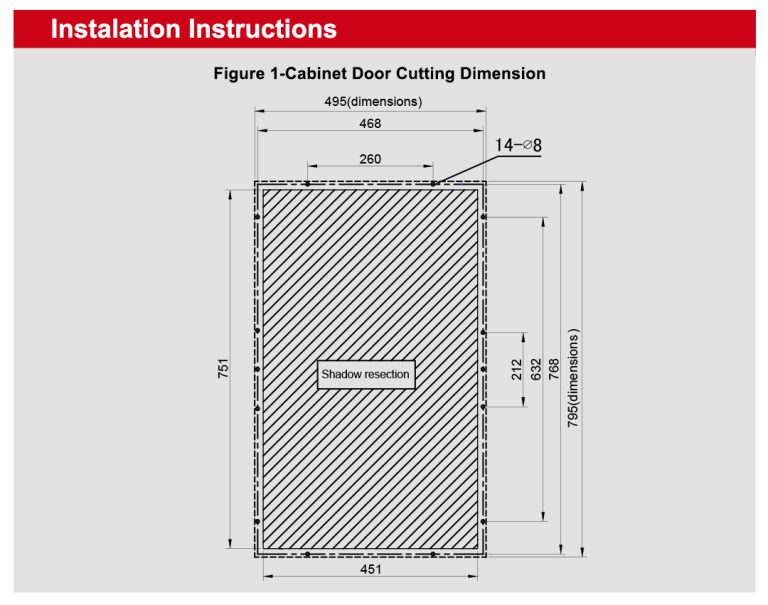 Instalation Instructions

Figure 1-Cabinet Door Cutting Dimension

495(dimensions)

468

260

14-∅8

751

Shadow resection

212

632

768

795(dimensions)

451